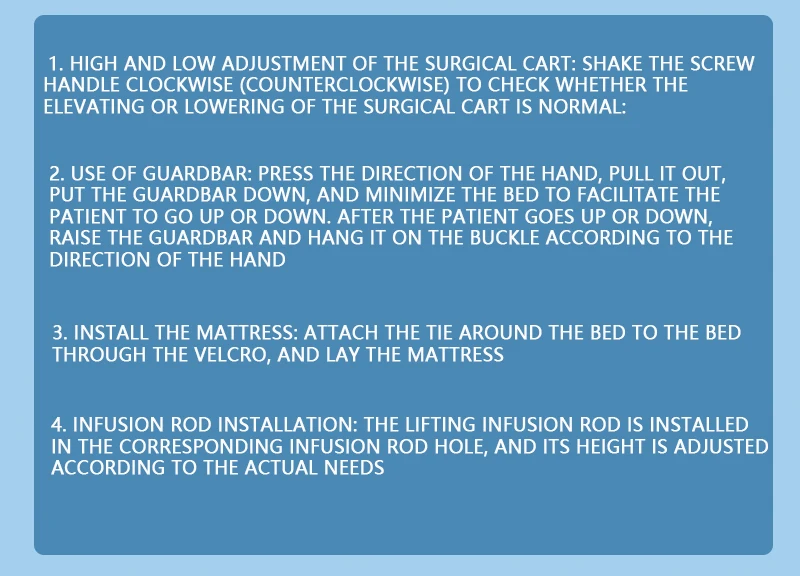 1. HIGH AND LOW ADJUSTMENT OF THE SURGICAL CART: SHAKE THE SCREW HANDLE CLOCKWISE (COUNTERCLOCKWISE) TO CHECK WHETHER THE ELEVATING OR LOWERING OF THE SURGICAL CART IS NORMAL:

2. USE OF GUARDBAR: PRESS THE DIRECTION OF THE HAND, PULL IT OUT, PUT THE GUARDBAR DOWN, AND MINIMIZE THE BED TO FACILITATE THE PATIENT TO GO UP OR DOWN. AFTER THE PATIENT GOES UP OR DOWN, RAISE THE GUARDBAR AND HANG IT ON THE BUCKLE ACCORDING TO THE DIRECTION OF THE HAND

3. INSTALL THE MATTRESS: ATTACH THE TIE AROUND THE BED TO THE BED THROUGH THE VELCRO, AND LAY THE MATTRESS

4. INFUSION ROD INSTALLATION: THE LIFTING INFUSION ROD IS INSTALLED IN THE CORRESPONDING INFUSION ROD HOLE, AND ITS HEIGHT IS ADJUSTED ACCORDING TO THE ACTUAL NEEDS